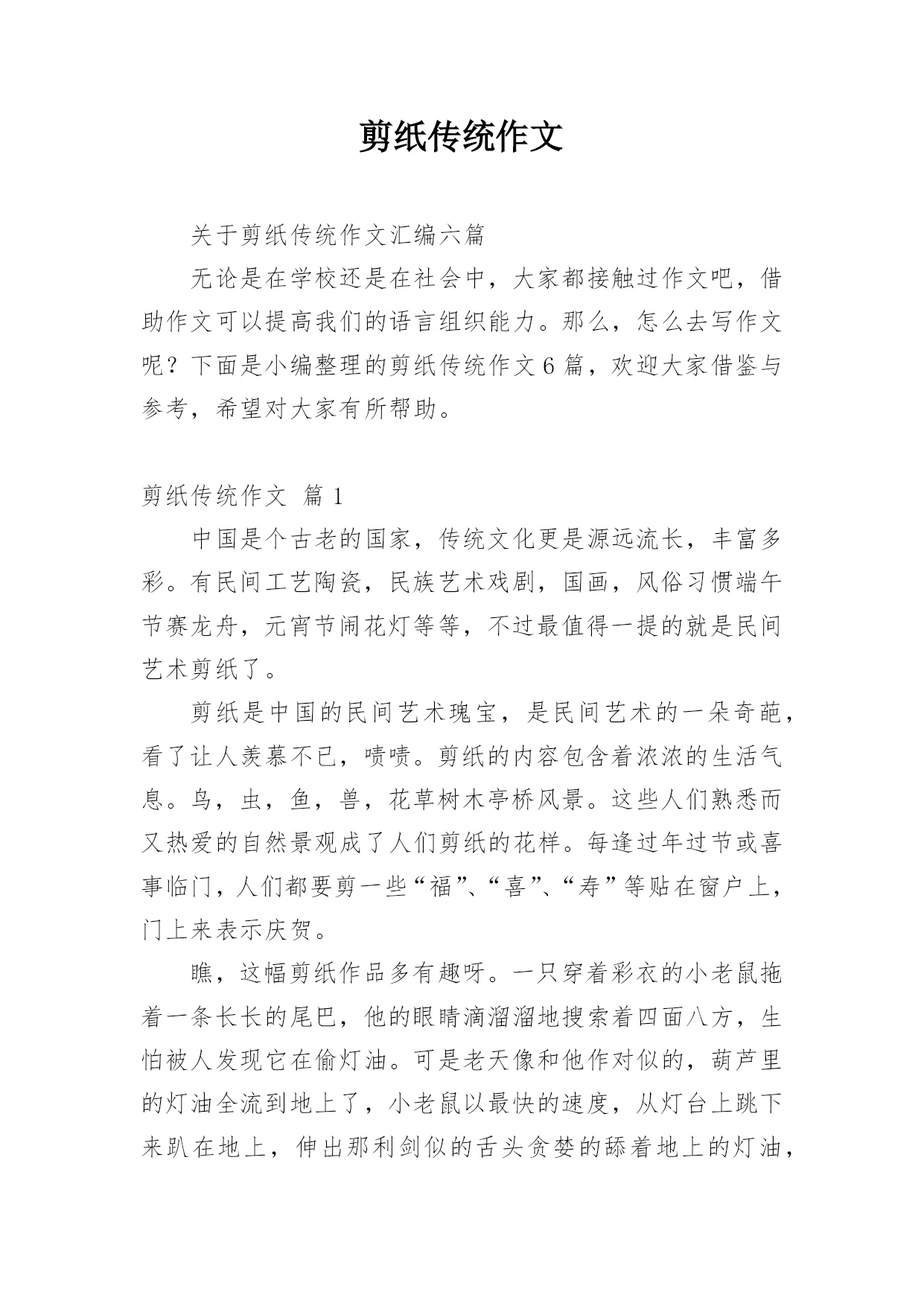 剪纸传统作文

关于剪纸传统作文汇编六篇

无论是在学校还是在社会中，大家都接触过作文吧，借助作文可以提高我们的语言组织能力。那么，怎么去写作文呢？下面是小编整理的剪纸传统作文6篇，欢迎大家借鉴与参考，希望对大家有所帮助。

剪纸传统作文 篇1

中国是个古老的国家，传统文化更是源远流长，丰富多彩。有民间工艺陶瓷，民族艺术戏剧，国画，风俗习惯端午节赛龙舟，元宵节闹花灯等等，不过最值得一提的就是民间艺术剪纸了。

剪纸是中国的民间艺术瑰宝，是民间艺术的一朵奇葩，看了让人羡慕不已，啧啧。剪纸的内容包含着浓浓的生活气息。鸟，虫，鱼，兽，花草树木亭桥风景。这些人们熟悉而又热爱的自然景观成了人们剪纸的花样。每逢过年过节或喜事临门，人们都要剪一些“福”、“喜”、“寿”等贴在窗户上，门上来表示庆贺。

瞧，这幅剪纸作品多有趣呀。一只穿着彩衣的小老鼠拖着一条长长的尾巴，他的眼睛滴溜溜地搜索着四面八方，生怕被人发现它在偷灯油。可是老天像和他作对似的，葫芦里的灯油全流到地上了，小老鼠以最快的速度，从灯台上跳下来趴在地上，伸出那利剑似的舌头贪婪的舔着地上的灯油，